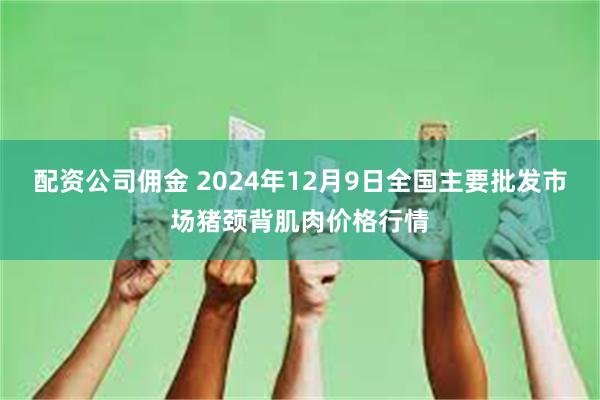 配资公司佣金 2024年12月9日全国主要批发市场猪颈背肌肉价格行情